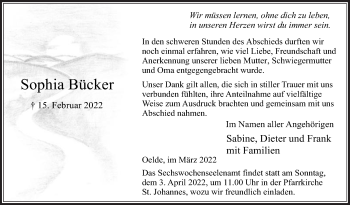 Sophia Bücker

† 15. Februar 2022

Wir müssen lernen, ohne dich zu leben, in unseren Herzen wirst du immer sein.

In den schweren Stunden des Abschieds durften wir noch einmal erfahren, wie viel Liebe, Freundschaft und Anerkennung unserer lieben Mutter, Schwiegermutter und Oma entgegengebracht wurde.

Unser Dank gilt allen, die sich in stiller Trauer mit uns verbunden fühlten, ihre Anteilnahme auf vielfältige Weise zum Ausdruck brachten und gemeinsam mit uns Abschied nahmen.

Im Namen aller Angehörigen

Sabine, Dieter und Frank mit Familien

Oelde, im März 2022

Das Sechswochenseelenamt findet statt am Sonntag, dem 3. April 2022, um 11.00 Uhr in der Pfarrkirche St. Johannes, wozu wir freundlich einladen.